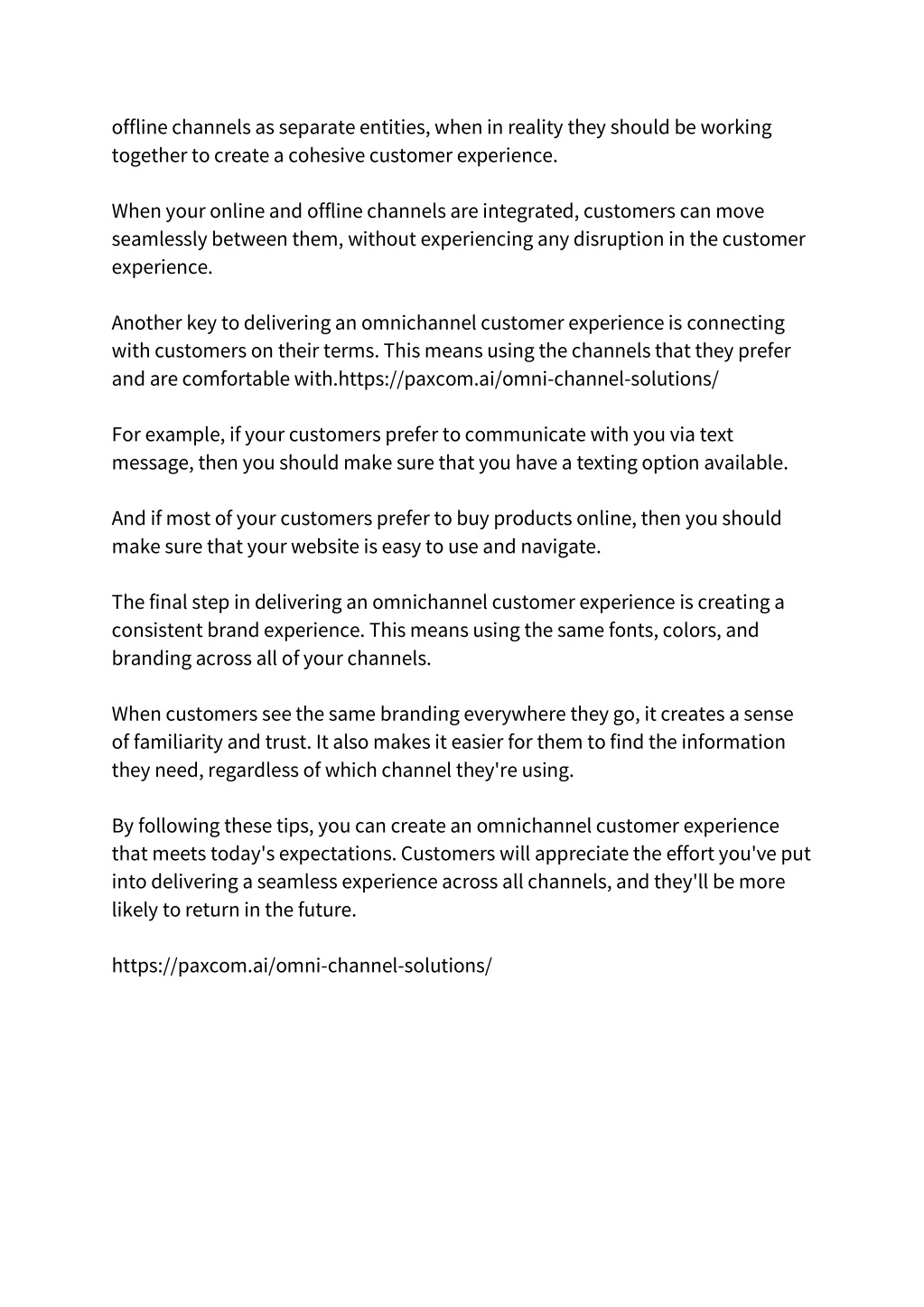 offline channels as separate entities, when in reality they should be working together to create a cohesive customer experience.

When your online and offline channels are integrated, customers can move seamlessly between them, without experiencing any disruption in the customer experience.

Another key to delivering an omnichannel customer experience is connecting with customers on their terms. This means using the channels that they prefer and are comfortable with.https://paxcom.ai/omni-channel-solutions/

For example, if your customers prefer to communicate with you via text message, then you should make sure that you have a texting option available.

And if most of your customers prefer to buy products online, then you should make sure that your website is easy to use and navigate.

The final step in delivering an omnichannel customer experience is creating a consistent brand experience. This means using the same fonts, colors, and branding across all of your channels.

When customers see the same branding everywhere they go, it creates a sense of familiarity and trust. It also makes it easier for them to find the information they need, regardless of which channel they're using.

By following these tips, you can create an omnichannel customer experience that meets today's expectations. Customers will appreciate the effort you've put into delivering a seamless experience across all channels, and they'll be more likely to return in the future.

https://paxcom.ai/omni-channel-solutions/